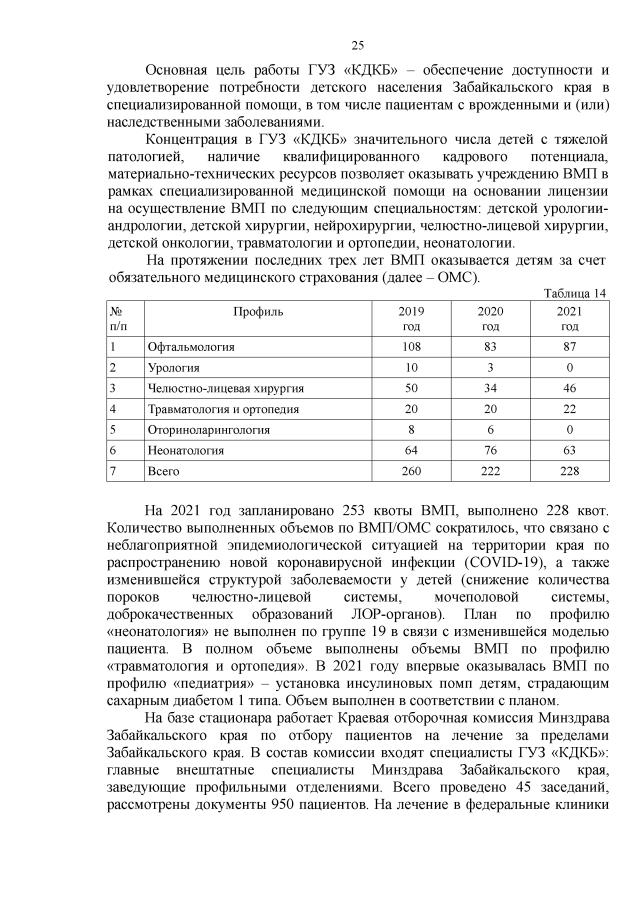 25

Основная цель работы ГУЗ «КДКБ» – обеспечение доступности и удовлетворение потребности детского населения Забайкальского края в специализированной помощи, в том числе пациентам с врожденными и (или) наследственными заболеваниями.

Концентрация в ГУЗ «КДКБ» значительного числа детей с тяжелой патологией, наличие квалифицированного кадрового потенциала, материально-технических ресурсов позволяет оказывать учреждению ВМП в рамках специализированной медицинской помощи на основании лицензии на осуществление ВМП по следующим специальностям: детской урологии-андрологии, детской хирургии, нейрохирургии, челюстно-лицевой хирургии, детской онкологии, травматологии и ортопедии, неонатологии.

На протяжении последних трех лет ВМП оказывается детям за счет обязательного медицинского страхования (далее – ОМС).

Таблица 14

| № п/п | Профиль | 2019 год | 2020 год | 2021 год |
|---|---|---|---|---|
| 1 | Офтальмология | 108 | 83 | 87 |
| 2 | Урология | 10 | 3 | 0 |
| 3 | Челюстно-лицевая хирургия | 50 | 34 | 46 |
| 4 | Травматология и ортопедия | 20 | 20 | 22 |
| 5 | Оториноларингология | 8 | 6 | 0 |
| 6 | Неонатология | 64 | 76 | 63 |
| 7 | Всего | 260 | 222 | 228 |

На 2021 год запланировано 253 квоты ВМП, выполнено 228 квот. Количество выполненных объемов по ВМП/ОМС сократилось, что связано с неблагоприятной эпидемиологической ситуацией на территории края по распространению новой коронавирусной инфекции (COVID-19), а также изменившейся структурой заболеваемости у детей (снижение количества пороков челюстно-лицевой системы, мочеполовой системы, доброкачественных образований ЛОР-органов). План по профилю «неонатология» не выполнен по группе 19 в связи с изменившейся моделью пациента. В полном объеме выполнены объемы ВМП по профилю «травматология и ортопедия». В 2021 году впервые оказывалась ВМП по профилю «педиатрия» – установка инсулиновых помп детям, страдающим сахарным диабетом 1 типа. Объем выполнен в соответствии с планом.

На базе стационара работает Краевая отборочная комиссия Минздрава Забайкальского края по отбору пациентов на лечение за пределами Забайкальского края. В состав комиссии входят специалисты ГУЗ «КДКБ»: главные внештатные специалисты Минздрава Забайкальского края, заведующие профильными отделениями. Всего проведено 45 заседаний, рассмотрены документы 950 пациентов. На лечение в федеральные клиники